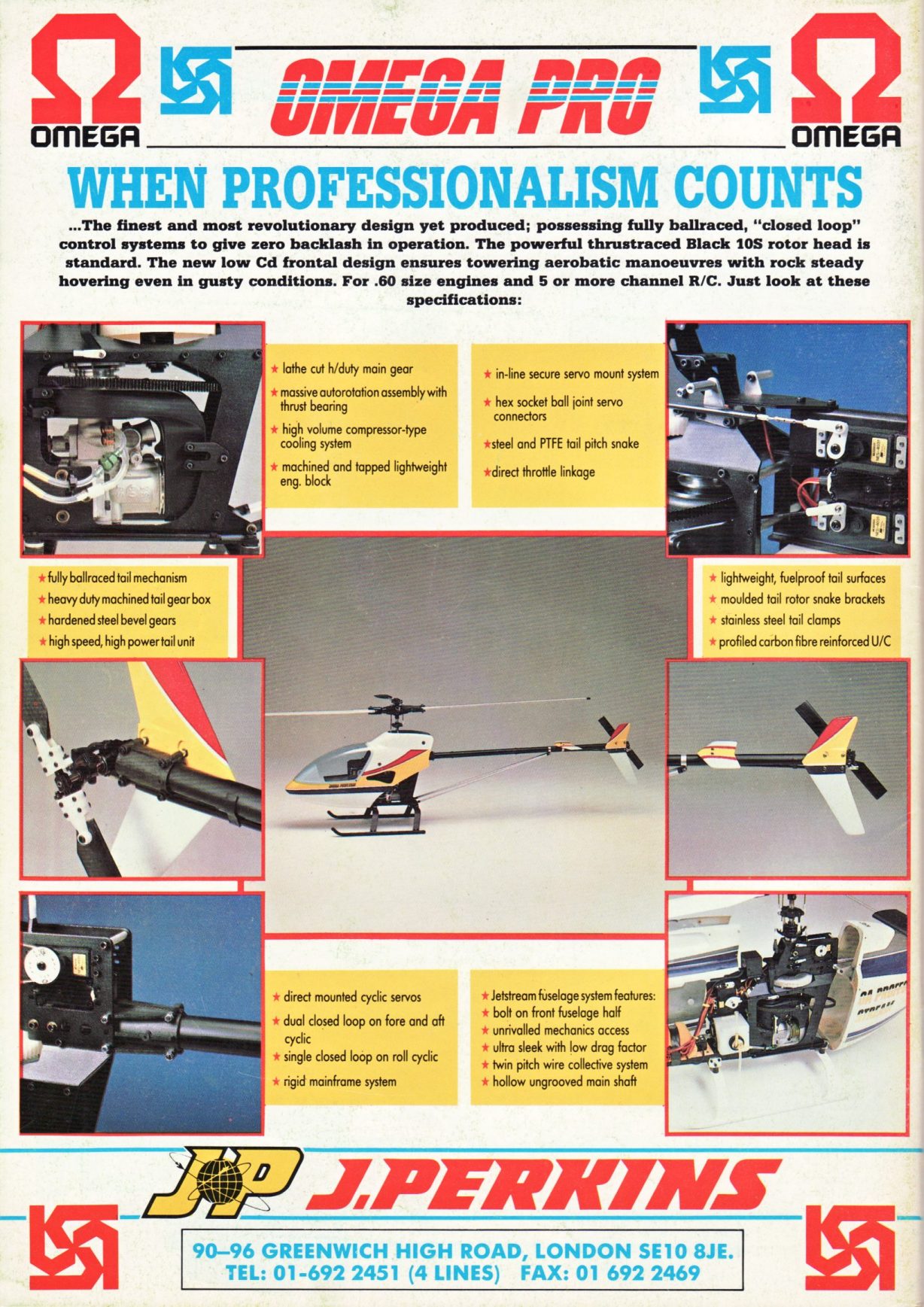 OMEGA

OMEGA PRO

OMEGA

WHEN PROFESSIONALISM COUNTS

...The finest and most revolutionary design yet produced; possessing fully ballraced, "closed loop" control systems to give zero backlash in operation. The powerful thrustraced Black 10S rotor head is standard. The new low Cd frontal design ensures towering aerobatic manoeuvres with rock steady hovering even in gusty conditions. For .60 size engines and 5 or more channel R/C. Just look at these specifications:

★ lathe cut h/duty main gear
★ massive autorotation assembly with thrust bearing
★ high volume compressor-type cooling system
★ machined and tapped lightweight eng. block

★ in-line secure servo mount system
★ hex socket ball joint servo connectors
★ steel and PTFE tail pitch snake
★ direct throttle linkage

★ fully ballraced tail mechanism
★ heavy duty machined tail gear box
★ hardened steel bevel gears
★ high speed, high power tail unit

★ lightweight, fuelproof tail surfaces
★ moulded tail rotor snake brackets
★ stainless steel tail clamps
★ profiled carbon fibre reinforced U/C

★ direct mounted cyclic servos
★ dual closed loop on fore and aft cyclic
★ single closed loop on roll cyclic
★ rigid mainframe system

★ Jetstream fuselage system features:
★ bolt on front fuselage half
★ unrivalled mechanics access
★ ultra sleek with low drag factor
★ twin pitch wire collective system
★ hollow ungrooved main shaft

JP J.PERKINS

90–96 GREENWICH HIGH ROAD, LONDON SE10 8JE.
TEL: 01-692 2451 (4 LINES) FAX: 01 692 2469